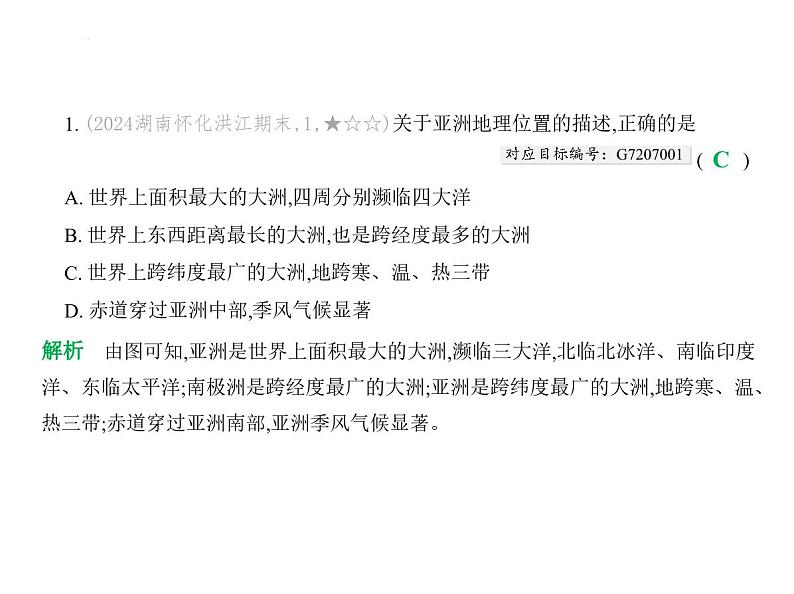 1. (2024湖南怀化洪江期末,1,★☆☆)关于亚洲地理位置的描述,正确的是

对应目标编号:G7207001 ( C )

A. 世界上面积最大的大洲,四周分别濒临四大洋

B. 世界上东西距离最长的大洲,也是跨经度最多的大洲

C. 世界上跨纬度最广的大洲,地跨寒、温、热三带

D. 赤道穿过亚洲中部,季风气候显著

解析 由图可知,亚洲是世界上面积最大的大洲,濒临三大洋,北临北冰洋、南临印度洋、东临太平洋;南极洲是跨经度最广的大洲;亚洲是跨纬度最广的大洲,地跨寒、温、热三带;赤道穿过亚洲南部,亚洲季风气候显著。